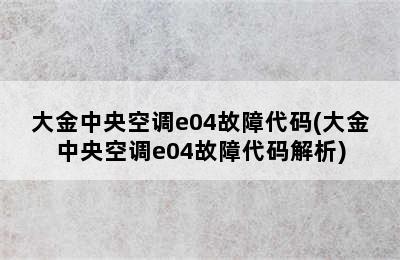 大金中央空调e04故障代码(大金中央空调e04故障代码解析)